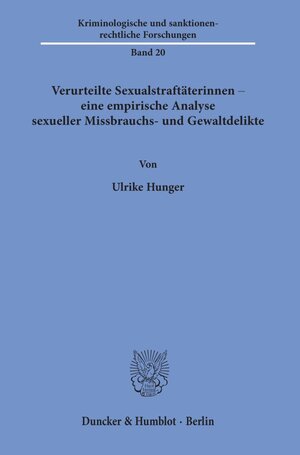 Kriminologische und sanktionenrechtliche Forschungen

Band 20

Verurteilte Sexualstraftäterinnen – eine empirische Analyse sexueller Missbrauchs- und Gewaltdelikte

Von

Ulrike Hunger

Duncker & Humblot · Berlin